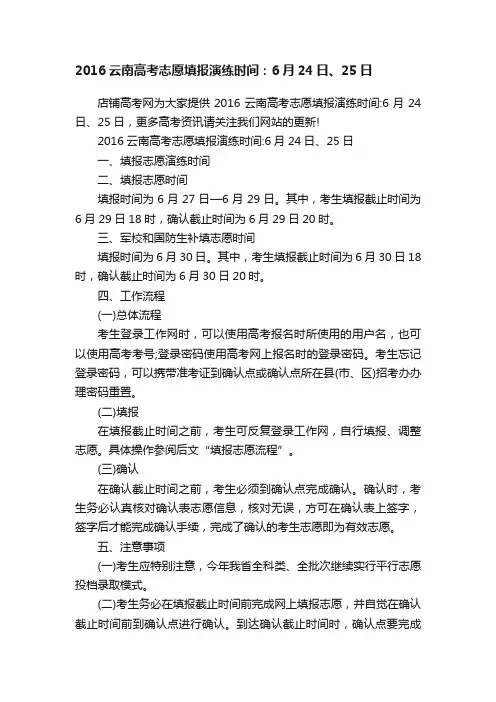 2016 云南高考志愿填报演练时间：6 月 24 日、25 日

店铺高考网为大家提供 2016 云南高考志愿填报演练时间:6 月 24 日、25 日，更多高考资讯请关注我们网站的更新!

2016 云南高考志愿填报演练时间:6 月 24 日、25 日

一、填报志愿演练时间

二、填报志愿时间

填报时间为 6 月 27 日—6 月 29 日。其中，考生填报截止时间为 6 月 29 日 18 时，确认截止时间为 6 月 29 日 20 时。

三、军校和国防生补填志愿时间

填报时间为 6 月 30 日。其中，考生填报截止时间为 6 月 30 日 18 时，确认截止时间为 6 月 30 日 20 时。

四、工作流程

(一)总体流程

考生登录工作网时，可以使用高考报名时所使用的用户名，也可以使用高考考号;登录密码使用高考网上报名时的登录密码。考生忘记登录密码，可以携带准考证到确认点或确认点所在县(市、区)招考办办理密码重置。

(二)填报

在填报截止时间之前，考生可反复登录工作网，自行填报、调整志愿。具体操作参阅后文“填报志愿流程”。

(三)确认

在确认截止时间之前，考生必须到确认点完成确认。确认时，考生务必认真核对确认表志愿信息，核对无误，方可在确认表上签字，签字后才能完成确认手续，完成了确认的考生志愿即为有效志愿。

五、注意事项

(一)考生应特别注意，今年我省全科类、全批次继续实行平行志愿投档录取模式。

(二)考生务必在填报截止时间前完成网上填报志愿，并自觉在确认截止时间前到确认点进行确认。到达确认截止时间时，确认点要完成